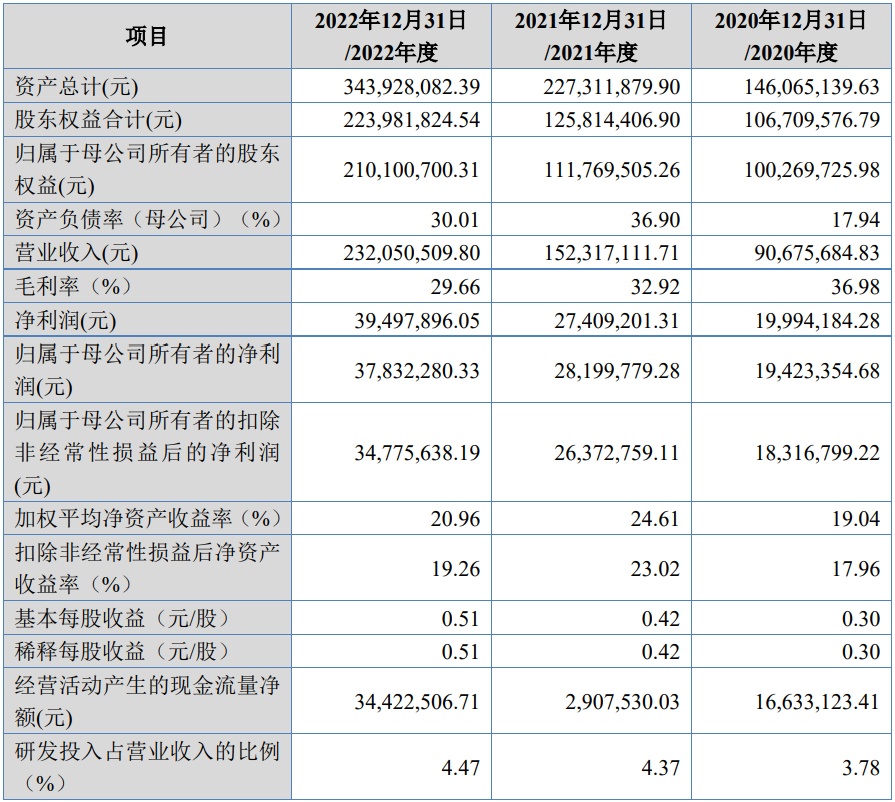 | 项目 | 2022年12月31日/2022年度 | 2021年12月31日/2021年度 | 2020年12月31日/2020年度 |
|---|---|---|---|
| 资产总计(元) | 343,928,082.39 | 227,311,879.90 | 146,065,139.63 |
| 股东权益合计(元) | 223,981,824.54 | 125,814,406.90 | 106,709,576.79 |
| 归属于母公司所有者的股东权益(元) | 210,100,700.31 | 111,769,505.26 | 100,269,725.98 |
| 资产负债率（母公司）（%） | 30.01 | 36.90 | 17.94 |
| 营业收入(元) | 232,050,509.80 | 152,317,111.71 | 90,675,684.83 |
| 毛利率（%） | 29.66 | 32.92 | 36.98 |
| 净利润(元) | 39,497,896.05 | 27,409,201.31 | 19,994,184.28 |
| 归属于母公司所有者的净利润(元) | 37,832,280.33 | 28,199,779.28 | 19,423,354.68 |
| 归属于母公司所有者的扣除非经常性损益后的净利润(元) | 34,775,638.19 | 26,372,759.11 | 18,316,799.22 |
| 加权平均净资产收益率（%） | 20.96 | 24.61 | 19.04 |
| 扣除非经常性损益后净资产收益率（%） | 19.26 | 23.02 | 17.96 |
| 基本每股收益（元/股） | 0.51 | 0.42 | 0.30 |
| 稀释每股收益（元/股） | 0.51 | 0.42 | 0.30 |
| 经营活动产生的现金流量净额(元) | 34,422,506.71 | 2,907,530.03 | 16,633,123.41 |
| 研发投入占营业收入的比例（%） | 4.47 | 4.37 | 3.78 |